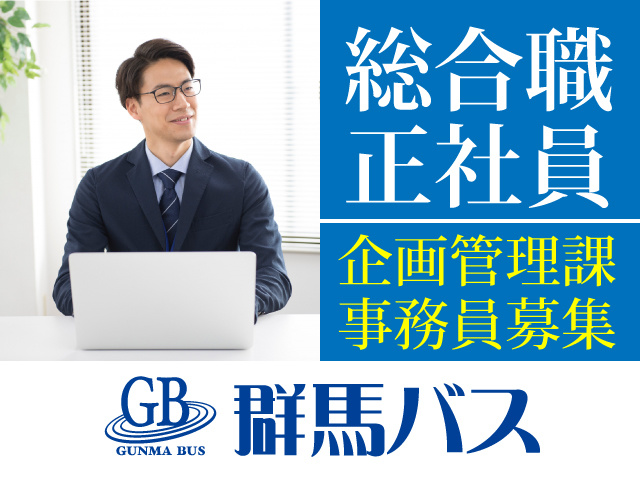 総合職
正社員

企画管理課
事務員募集

GB
GUNMA BUS
群馬バス